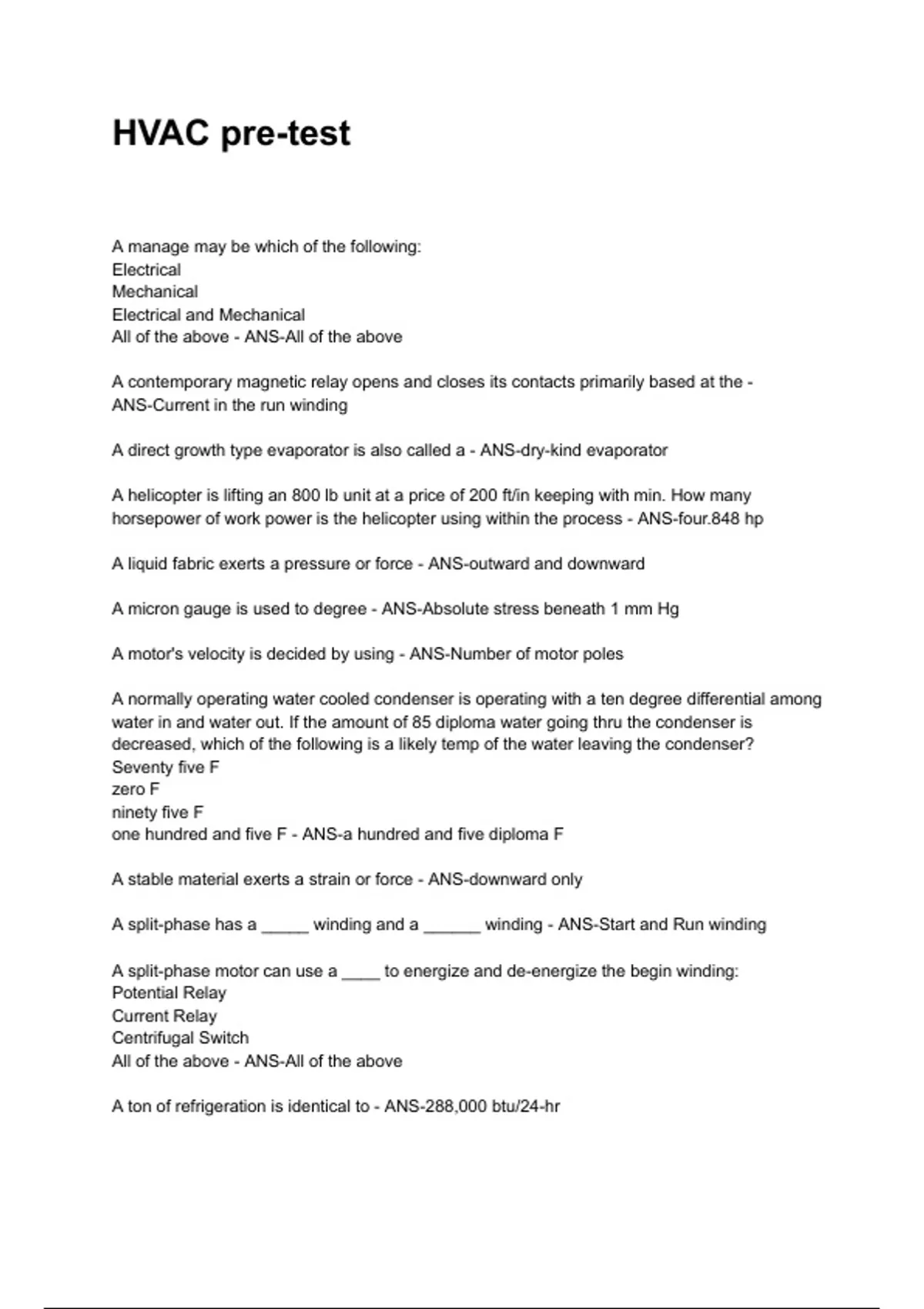 HVAC pre-test

A manage may be which of the following:
Electrical
Mechanical
Electrical and Mechanical
All of the above - ANS-All of the above

A contemporary magnetic relay opens and closes its contacts primarily based at the - ANS-Current in the run winding

A direct growth type evaporator is also called a - ANS-dry-kind evaporator

A helicopter is lifting an 800 lb unit at a price of 200 ft/in keeping with min. How many horsepower of work power is the helicopter using within the process - ANS-four.848 hp

A liquid fabric exerts a pressure or force - ANS-outward and downward

A micron gauge is used to degree - ANS-Absolute stress beneath 1 mm Hg

A motor's velocity is decided by using - ANS-Number of motor poles

A normally operating water cooled condenser is operating with a ten degree differential among water in and water out. If the amount of 85 diploma water going thru the condenser is decreased, which of the following is a likely temp of the water leaving the condenser?
Seventy five F
zero F
ninety five F
one hundred and five F - ANS-a hundred and five diploma F

A stable material exerts a strain or force - ANS-downward only

A split-phase has a _____ winding and a ______ winding - ANS-Start and Run winding

A split-phase motor can use a ____ to energize and de-energize the begin winding:
Potential Relay
Current Relay
Centrifugal Switch
All of the above - ANS-All of the above

A ton of refrigeration is identical to - ANS-288,000 btu/24-hr